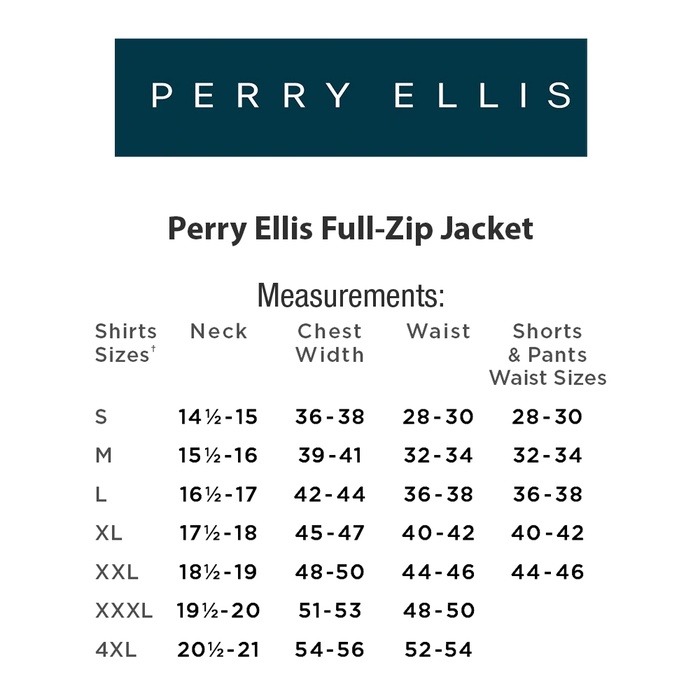 PERRY ELLIS

Perry Ellis Full-Zip Jacket

Measurements:

| Shirts Sizes† | Neck | Chest Width | Waist | Shorts & Pants Waist Sizes |
|---|---|---|---|---|
| S | 14½-15 | 36-38 | 28-30 | 28-30 |
| M | 15½-16 | 39-41 | 32-34 | 32-34 |
| L | 16½-17 | 42-44 | 36-38 | 36-38 |
| XL | 17½-18 | 45-47 | 40-42 | 40-42 |
| XXL | 18½-19 | 48-50 | 44-46 | 44-46 |
| XXXL | 19½-20 | 51-53 | 48-50 | |
| 4XL | 20½-21 | 54-56 | 52-54 | |